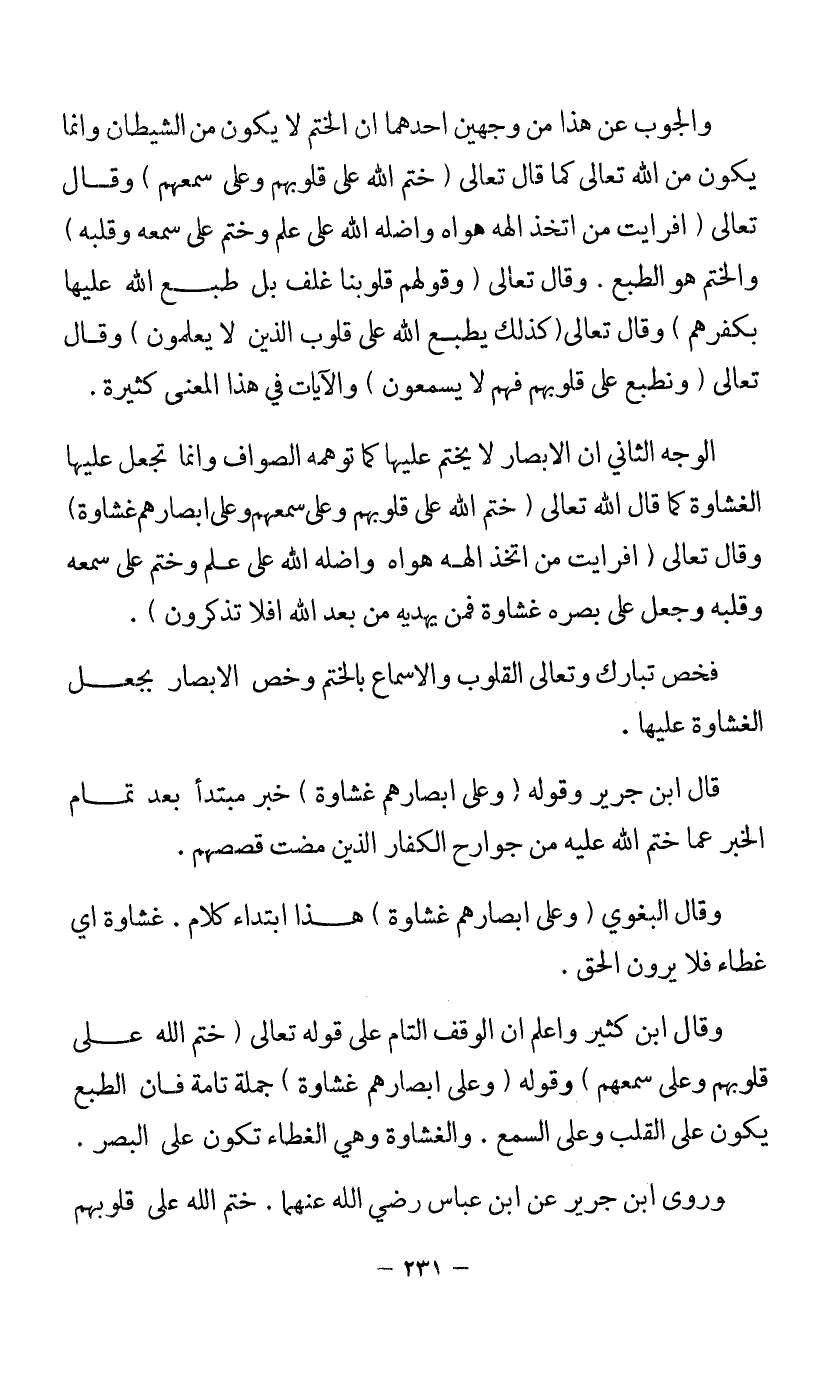 والجوب عن هذا من وجهين احدهما ان الختم لا يكون من الشيطان وانما يكون من الله تعالى كما قال تعالى ( ختم الله على قلوبهم وعلى سمعهم ) وقال تعالى ( افرايت من اتخذ الهه هواه واضله الله على علم وختم على سمعه وقلبه ) والختم هو الطبع . وقال تعالى ( وقولهم قلوبنا غلف بل طبع الله عليها بكفرهم ) وقال تعالى( كذلك يطبع الله على قلوب الذين لا يعلمون ) وقال تعالى ( ونطبع على قلوبهم فهم لا يسمعون ) والآيات في هذا المعنى كثيرة .

الوجه الثاني ان الابصار لا يختم عليها كما توهمه الصواف وانما تجعل عليها الغشاوة كما قال الله تعالى ( ختم الله على قلوبهم وعلى سمعهم وعلى ابصارهم غشاوة ) وقال تعالى ( افرايت من اتخذ الهه هواه واضله الله على علم وختم على سمعه وقلبه وجعل على بصره غشاوة فمن يهديه من بعد الله افلا تذكرون ) .

فخص تبارك وتعالى القلوب والاسماع بالختم وخص الابصار بجعل الغشاوة عليها .

قال ابن جرير وقوله ( وعلى ابصارهم غشاوة ) خبر مبتدأ بعد تمام الخبر عما ختم الله عليه من جوارح الكفار الذين مضت قصصهم .

وقال البغوي ( وعلى ابصارهم غشاوة ) هذا ابتداء كلام . غشاوة اي غطاء فلا يرون الحق .

وقال ابن كثير واعلم ان الوقف التام على قوله تعالى ( ختم الله على قلوبهم وعلى سمعهم ) وقوله ( وعلى ابصارهم غشاوة ) جملة تامة فان الطبع يكون على القلب وعلى السمع . والغشاوة وهي الغطاء تكون على البصر .

وروى ابن جرير عن ابن عباس رضي الله عنهما . ختم الله على قلوبهم

— ٢٣١ —